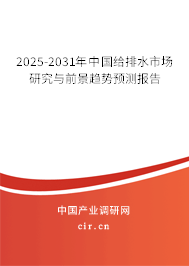 2025-2031年中国给排水市场研究与前景趋势预测报告

中国产业调研网
cir.cn